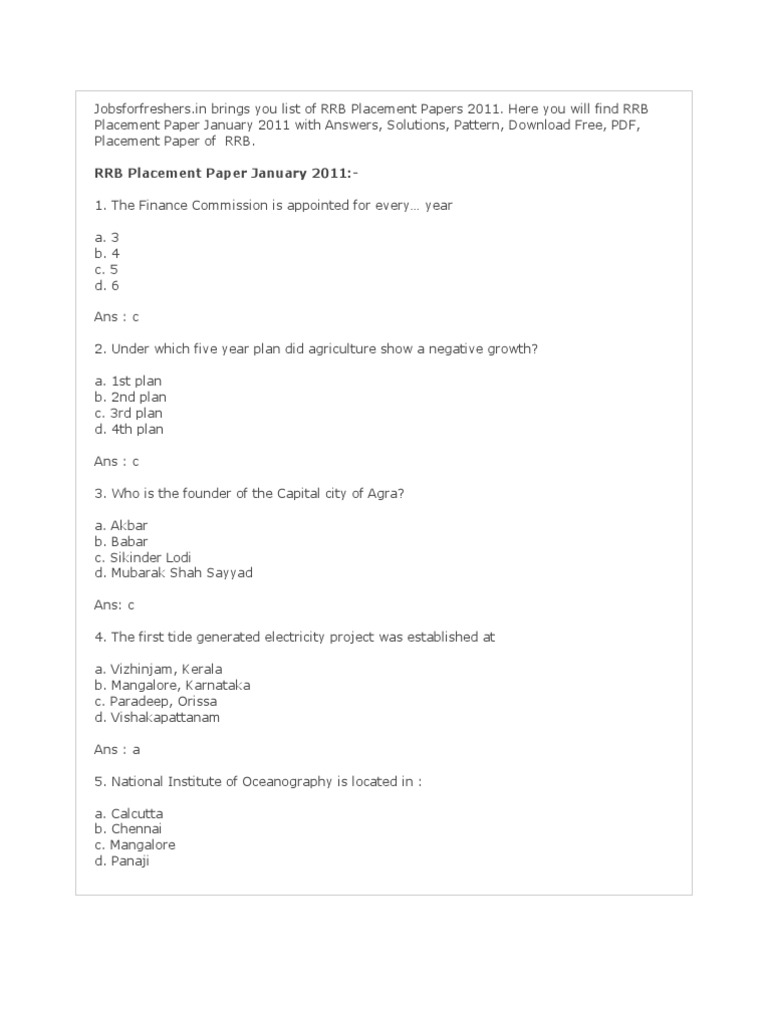 Jobsforfreshers.in brings you list of RRB Placement Papers 2011. Here you will find RRB Placement Paper January 2011 with Answers, Solutions, Pattern, Download Free, PDF, Placement Paper of RRB.

RRB Placement Paper January 2011:-

1. The Finance Commission is appointed for every… year

a. 3
b. 4
c. 5
d. 6

Ans : c

2. Under which five year plan did agriculture show a negative growth?

a. 1st plan
b. 2nd plan
c. 3rd plan
d. 4th plan

Ans : c

3. Who is the founder of the Capital city of Agra?

a. Akbar
b. Babar
c. Sikinder Lodi
d. Mubarak Shah Sayyad

Ans: c

4. The first tide generated electricity project was established at

a. Vizhinjam, Kerala
b. Mangalore, Karnataka
c. Paradeep, Orissa
d. Vishakapattanam

Ans : a

5. National Institute of Oceanography is located in :

a. Calcutta
b. Chennai
c. Mangalore
d. Panaji